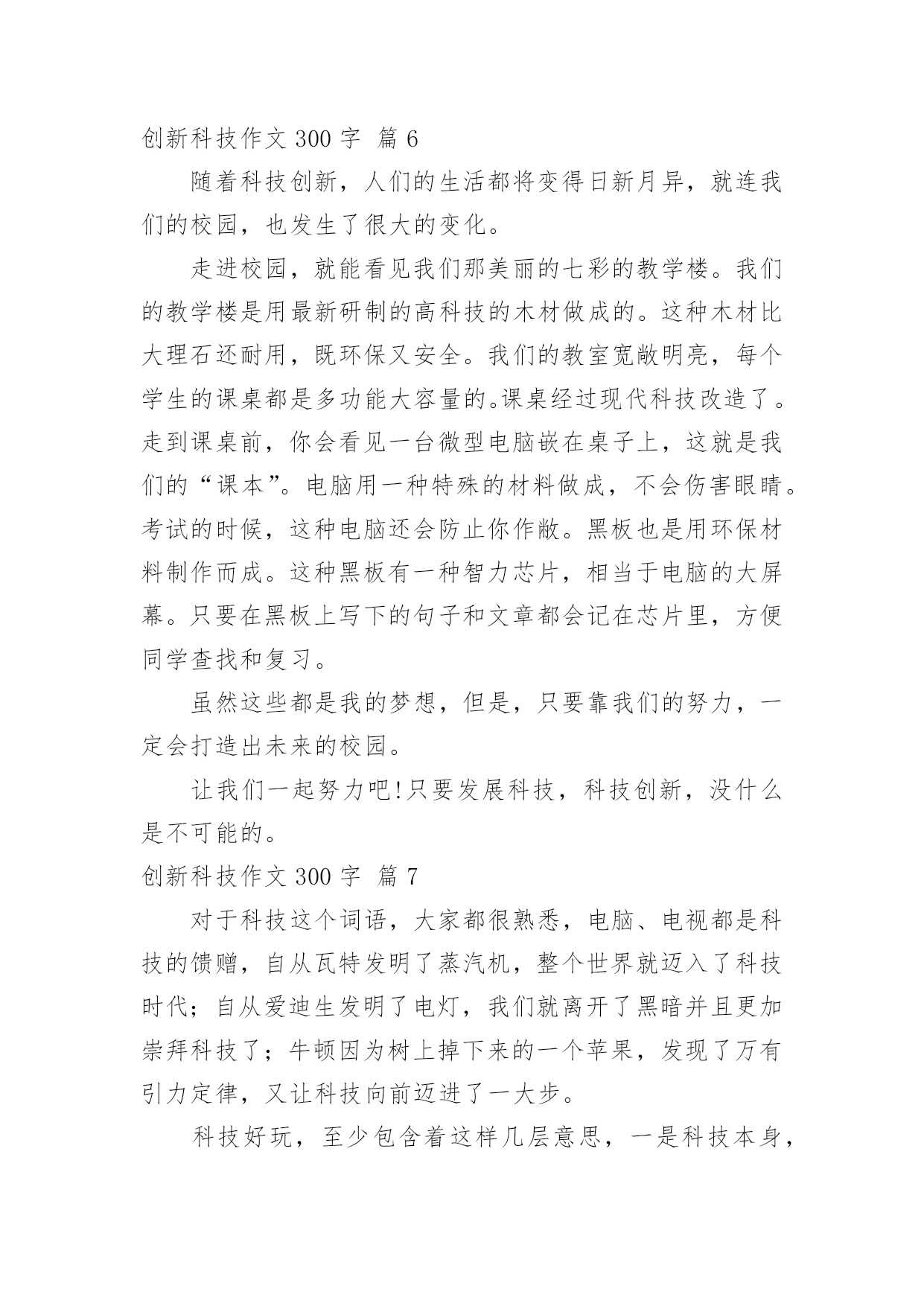 创新科技作文 300 字 篇 6

随着科技创新，人们的生活都将变得日新月异，就连我们的校园，也发生了很大的变化。

走进校园，就能看见我们那美丽的七彩的教学楼。我们的教学楼是用最新研制的高科技的木材做成的。这种木材比大理石还耐用，既环保又安全。我们的教室宽敞明亮，每个学生的课桌都是多功能大容量的。课桌经过现代科技改造了。走到课桌前，你会看见一台微型电脑嵌在桌子上，这就是我们的“课本”。电脑用一种特殊的材料做成，不会伤害眼睛。考试的时候，这种电脑还会防止你作敝。黑板也是用环保材料制作而成。这种黑板有一种智力芯片，相当于电脑的大屏幕。只要在黑板上写下的句子和文章都会记在芯片里，方便同学查找和复习。

虽然这些都是我的梦想，但是，只要靠我们的努力，一定会打造出未来的校园。

让我们一起努力吧!只要发展科技，科技创新，没什么是不可能的。

创新科技作文 300 字 篇 7

对于科技这个词语，大家都很熟悉，电脑、电视都是科技的馈赠，自从瓦特发明了蒸汽机，整个世界就迈入了科技时代；自从爱迪生发明了电灯，我们就离开了黑暗并且更加崇拜科技了；牛顿因为树上掉下来的一个苹果，发现了万有引力定律，又让科技向前迈进了一大步。

科技好玩，至少包含着这样几层意思，一是科技本身，